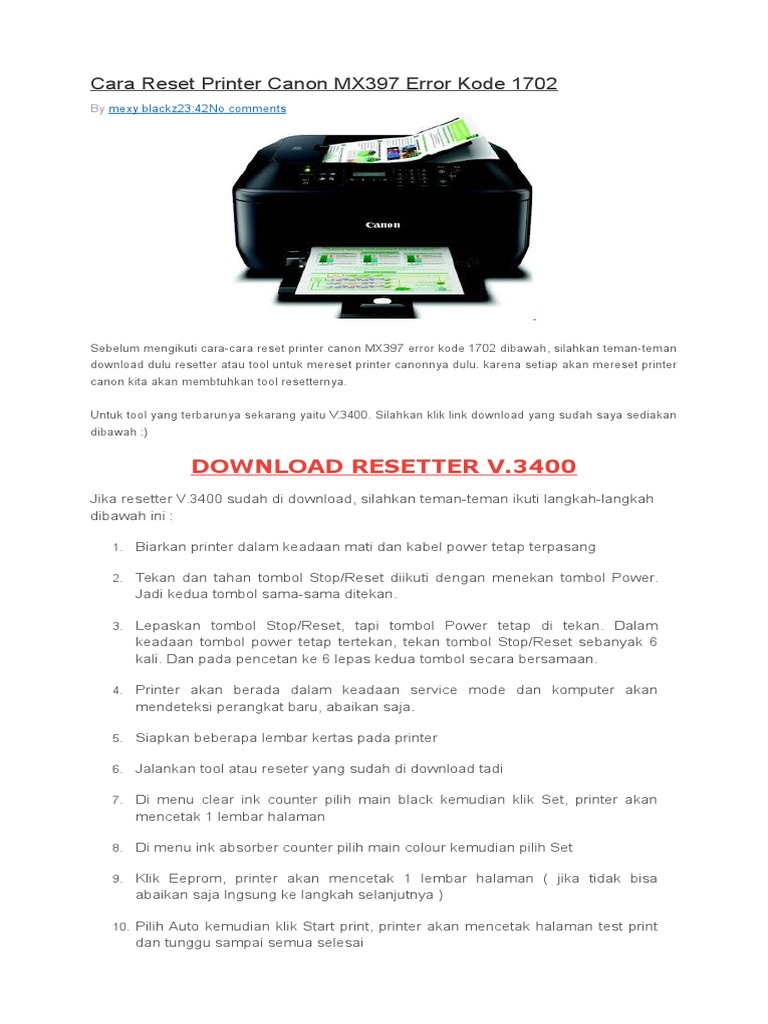 Cara Reset Printer Canon MX397 Error Kode 1702

By mexy blackz23:42No comments

Canon

Sebelum mengikuti cara-cara reset printer canon MX397 error kode 1702 dibawah, silahkan teman-teman download dulu resetter atau tool untuk mereset printer canonnya dulu. karena setiap akan mereset printer canon kita akan membtuhkan tool resetternya.

Untuk tool yang terbarunya sekarang yaitu V.3400. Silahkan klik link download yang sudah saya sediakan dibawah :)

DOWNLOAD RESETTER V.3400

Jika resetter V.3400 sudah di download, silahkan teman-teman ikuti langkah-langkah dibawah ini :

1. Biarkan printer dalam keadaan mati dan kabel power tetap terpasang

2. Tekan dan tahan tombol Stop/Reset diikuti dengan menekan tombol Power. Jadi kedua tombol sama-sama ditekan.

3. Lepaskan tombol Stop/Reset, tapi tombol Power tetap di tekan. Dalam keadaan tombol power tetap tertekan, tekan tombol Stop/Reset sebanyak 6 kali. Dan pada pencetan ke 6 lepas kedua tombol secara bersamaan.

4. Printer akan berada dalam keadaan service mode dan komputer akan mendeteksi perangkat baru, abaikan saja.

5. Siapkan beberapa lembar kertas pada printer

6. Jalankan tool atau reseter yang sudah di download tadi

7. Di menu clear ink counter pilih main black kemudian klik Set, printer akan mencetak 1 lembar halaman

8. Di menu ink absorber counter pilih main colour kemudian pilih Set

9. Klik Eeprom, printer akan mencetak 1 lembar halaman ( jika tidak bisa abaikan saja lngsung ke langkah selanjutnya )

10. Pilih Auto kemudian klik Start print, printer akan mencetak halaman test print dan tunggu sampai semua selesai